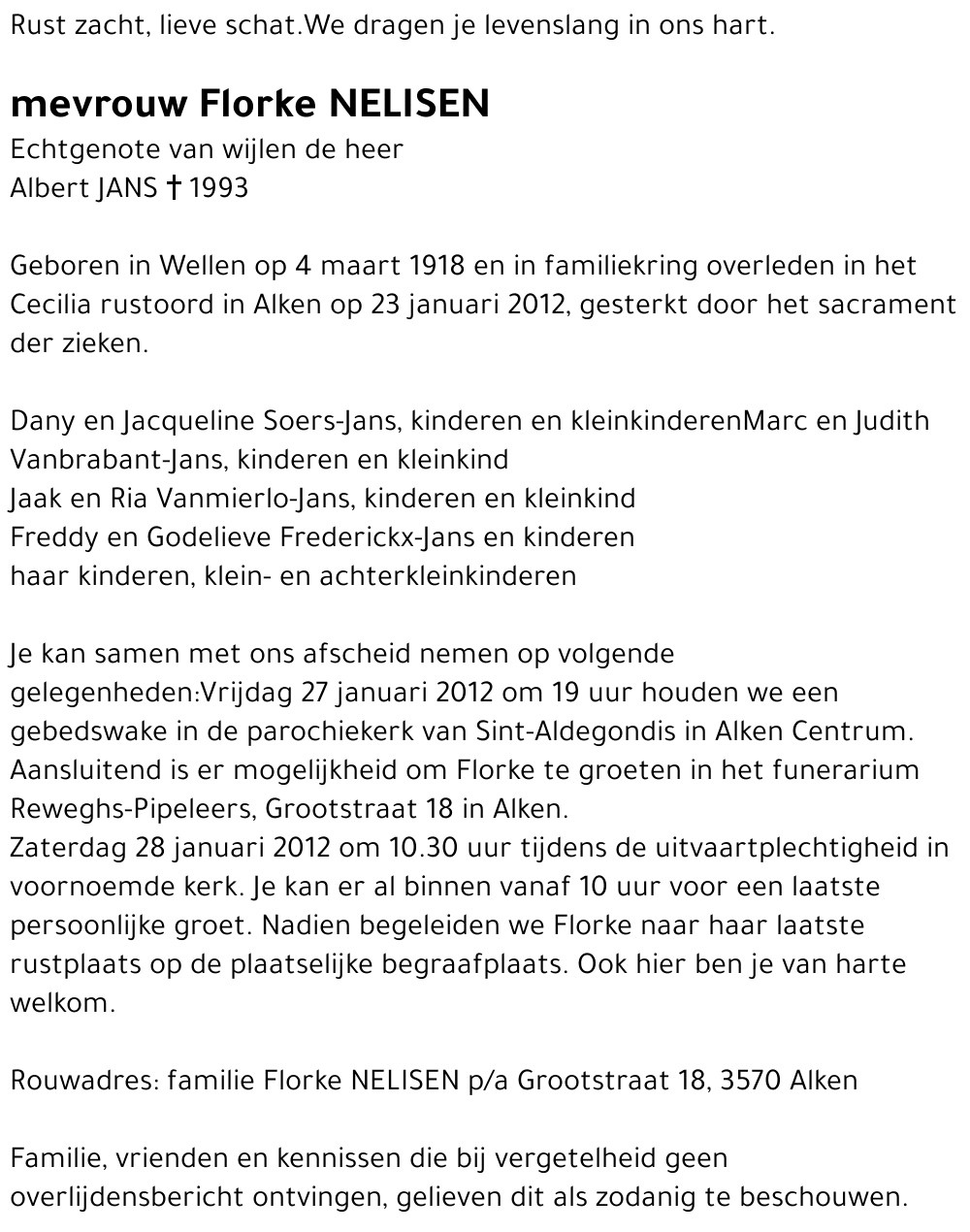 Rust zacht, lieve schat.We dragen je levenslang in ons hart.

mevrouw Florke NELISEN
Echtgenote van wijlen de heer
Albert JANS † 1993

Geboren in Wellen op 4 maart 1918 en in familiekring overleden in het Cecilia rustoord in Alken op 23 januari 2012, gesterkt door het sacrament der zieken.

Dany en Jacqueline Soers-Jans, kinderen en kleinkinderenMarc en Judith Vanbrabant-Jans, kinderen en kleinkind
Jaak en Ria Vanmierlo-Jans, kinderen en kleinkind
Freddy en Godelieve Frederickx-Jans en kinderen
haar kinderen, klein- en achterkleinkinderen

Je kan samen met ons afscheid nemen op volgende gelegenheden:Vrijdag 27 januari 2012 om 19 uur houden we een gebedswake in de parochiekerk van Sint-Aldegondis in Alken Centrum. Aansluitend is er mogelijkheid om Florke te groeten in het funerarium Reweghs-Pipeleers, Grootstraat 18 in Alken.
Zaterdag 28 januari 2012 om 10.30 uur tijdens de uitvaartplechtigheid in voornoemde kerk. Je kan er al binnen vanaf 10 uur voor een laatste persoonlijke groet. Nadien begeleiden we Florke naar haar laatste rustplaats op de plaatselijke begraafplaats. Ook hier ben je van harte welkom.

Rouwadres: familie Florke NELISEN p/a Grootstraat 18, 3570 Alken

Familie, vrienden en kennissen die bij vergetelheid geen overlijdensbericht ontvingen, gelieven dit als zodanig te beschouwen.